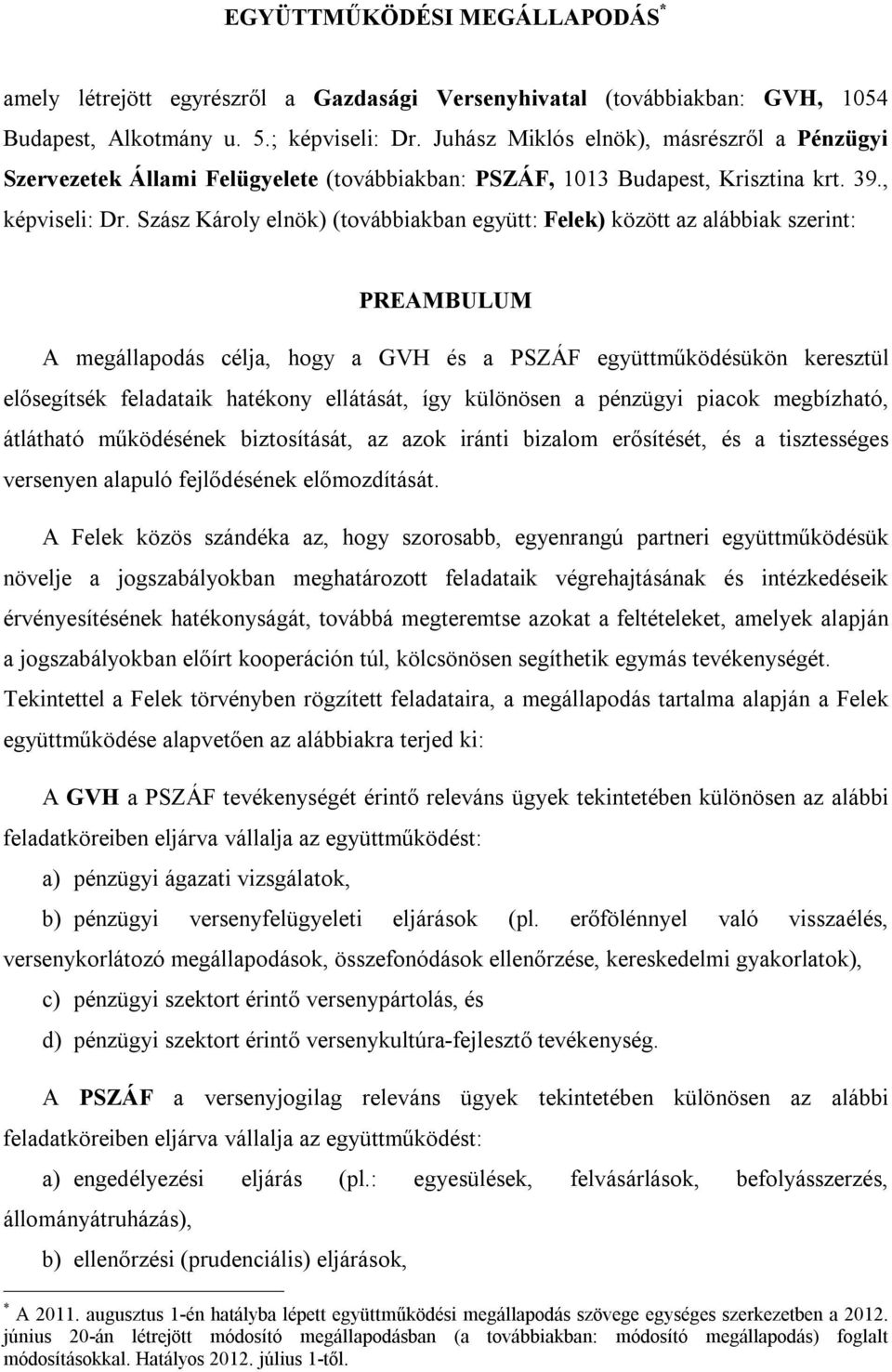 EGYÜTTMŰKÖDÉSI MEGÁLLAPODÁS*

amely létrejött egyrészről a Gazdasági Versenyhivatal (továbbiakban: GVH, 1054 Budapest, Alkotmány u. 5.; képviseli: Dr. Juhász Miklós elnök), másrészről a Pénzügyi Szervezetek Állami Felügyelete (továbbiakban: PSZÁF, 1013 Budapest, Krisztina krt. 39., képviseli: Dr. Szász Károly elnök) (továbbiakban együtt: Felek) között az alábbiak szerint:

PREAMBULUM

A megállapodás célja, hogy a GVH és a PSZÁF együttműködésükön keresztül elősegítsék feladataik hatékony ellátását, így különösen a pénzügyi piacok megbízható, átlátható működésének biztosítását, az azok iránti bizalom erősítését, és a tisztességes versenyen alapuló fejlődésének előmozdítását.

A Felek közös szándéka az, hogy szorosabb, egyenrangú partneri együttműködésük növelje a jogszabályokban meghatározott feladataik végrehajtásának és intézkedéseik érvényesítésének hatékonyságát, továbbá megteremtse azokat a feltételeket, amelyek alapján a jogszabályokban előírt kooperáción túl, kölcsönösen segíthetik egymás tevékenységét. Tekintettel a Felek törvényben rögzített feladataira, a megállapodás tartalma alapján a Felek együttműködése alapvetően az alábbiakra terjed ki:

A GVH a PSZÁF tevékenységét érintő releváns ügyek tekintetében különösen az alábbi feladatköreiben eljárva vállalja az együttműködést:

a) pénzügyi ágazati vizsgálatok,

b) pénzügyi versenyfelügyeleti eljárások (pl. erőfölénnyel való visszaélés, versenykorlátozó megállapodások, összefonódások ellenőrzése, kereskedelmi gyakorlatok),

c) pénzügyi szektort érintő versenypártolás, és

d) pénzügyi szektort érintő versenykultúra-fejlesztő tevékenység.

A PSZÁF a versenyjogilag releváns ügyek tekintetében különösen az alábbi feladatköreiben eljárva vállalja az együttműködést:

a) engedélyezési eljárás (pl.: egyesülések, felvásárlások, befolyásszerzés, állományátruházás),

b) ellenőrzési (prudenciális) eljárások,

* A 2011. augusztus 1-én hatályba lépett együttműködési megállapodás szövege egységes szerkezetben a 2012. június 20-án létrejött módosító megállapodásban (a továbbiakban: módosító megállapodás) foglalt módosításokkal. Hatályos 2012. július 1-től.